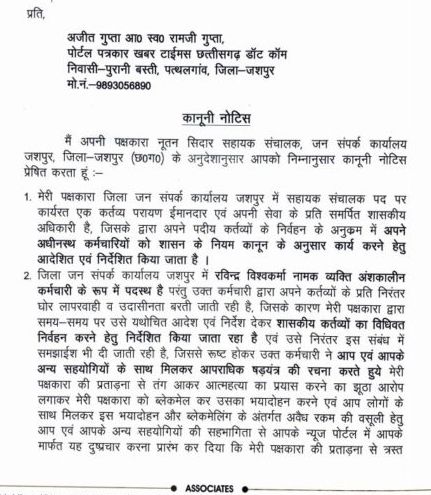 प्रति,

अजीत गुप्ता आ0 स्व0 रामजी गुप्ता,
पोर्टल पत्रकार खबर टाईमस छत्तीसगढ़ डॉट कॉम
निवासी–पुरानी बस्ती, पत्थलगांव, जिला–जशपुर
मो.नं.–9893056890

कानूनी नोटिस

मैं अपनी पक्षकारा नूतन सिदार सहायक संचालक, जन संपर्क कार्यालय जशपुर, जिला–जशपुर (छ0ग0) के अनुदेशानुसार आपको निम्नानुसार कानूनी नोटिस प्रेषित करता हूं :–

1. मेरी पक्षकारा जिला जन संपर्क कार्यालय जशपुर में सहायक संचालक पद पर कार्यरत एक कर्तव्य परायण ईमानदार एवं अपनी सेवा के प्रति समर्पित शासकीय अधिकारी है, जिसके द्वारा अपने पदीय कर्तव्यों के निर्वहन के अनुक्रम में अपने अधीनस्थ कर्मचारियों को शासन के नियम कानून के अनुसार कार्य करने हेतु आदेशित एवं निर्देशित किया जाता है ।

2. जिला जन संपर्क कार्यालय जशपुर में रविन्द्र विश्वकर्मा नामक व्यक्ति अंशकालीन कर्मचारी के रूप में पदस्थ है परंतु उक्त कर्मचारी द्वारा अपने कर्तव्यों के प्रति निरंतर घोर लापरवाही व उदासीनता बरती जाती रही है, जिसके कारण मेरी पक्षकारा द्वारा समय–समय पर उसे यथोचित आदेश एवं निर्देश देकर शासकीय कर्तव्यों का विधिवत निर्वहन करने हेतु निर्देशित किया जाता रहा है एवं उसे निरंतर इस संबंध में समझाईश भी दी जाती रही है, जिससे रूष्ट होकर उक्त कर्मचारी ने आप एवं आपके अन्य सहयोगियों के साथ मिलकर आपराधिक षड़यंत्र की रचना करते हुये मेरी पक्षकारा की प्रताड़ना से तंग आकर आत्महत्या का प्रयास करने का झूठा आरोप लगाकर मेरी पक्षकारा को ब्लेकमेल कर उसका भयादोहन करने एवं आप लोगों के साथ मिलकर इस भयादोहन और ब्लेकमेलिंग के अंतर्गत अवैध रकम की वसूली हेतु आप एवं आपके अन्य सहयोगियों की सहभागिता से आपके न्यूज पोर्टल में आपके मार्फत यह दुष्प्रचार करना प्रारंभ कर दिया कि मेरी पक्षकारा की प्रताड़ना से त्रस्त

ASSOCIATES